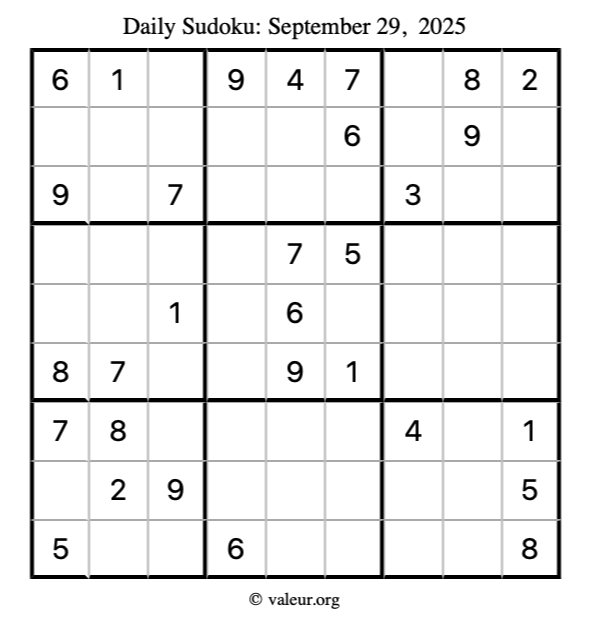 Daily Sudoku: September 29, 2025

| 6 | 1 |  | 9 | 4 | 7 |  | 8 | 2 |
|---|---|---|---|---|---|---|---|---|
|  |  |  |  |  | 6 |  | 9 |  |
| 9 |  | 7 |  |  |  | 3 |  |  |
|  |  |  |  | 7 | 5 |  |  |  |
|  |  | 1 |  | 6 |  |  |  |  |
| 8 | 7 |  |  | 9 | 1 |  |  |  |
| 7 | 8 |  |  |  |  | 4 |  | 1 |
|  | 2 | 9 |  |  |  |  |  | 5 |
| 5 |  |  | 6 |  |  |  |  | 8 |

© valeur.org